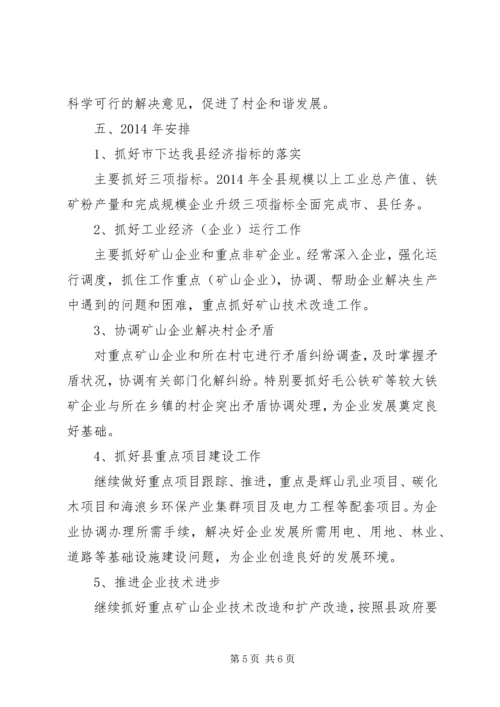 科学可行的解决意见，促进了村企和谐发展。

五、2014 年安排

1、抓好市下达我县经济指标的落实

主要抓好三项指标。2014 年全县规模以上工业总产值、铁矿粉产量和完成规模企业升级三项指标全面完成市、县任务。

2、抓好工业经济（企业）运行工作

主要抓好矿山企业和重点非矿企业。经常深入企业，强化运行调度，抓住工作重点（矿山企业），协调、帮助企业解决生产中遇到的问题和困难，重点抓好矿山技术改造工作。

3、协调矿山企业解决村企矛盾

对重点矿山企业和所在村屯进行矛盾纠纷调查，及时掌握矛盾状况，协调有关部门化解纠纷。特别要抓好毛公铁矿等较大铁矿企业与所在乡镇的村企突出矛盾协调处理，为企业发展奠定良好基础。

4、抓好县重点项目建设工作

继续做好重点项目跟踪、推进，重点是辉山乳业项目、碳化木项目和海浪乡环保产业集群项目及电力工程等配套项目。为企业协调办理所需手续，解决好企业发展所需用电、用地、林业、道路等基础设施建设问题，为企业创造良好的发展环境。

5、推进企业技术进步

继续抓好重点矿山企业技术改造和扩产改造，按照县政府要

第 5 页 共 6 页